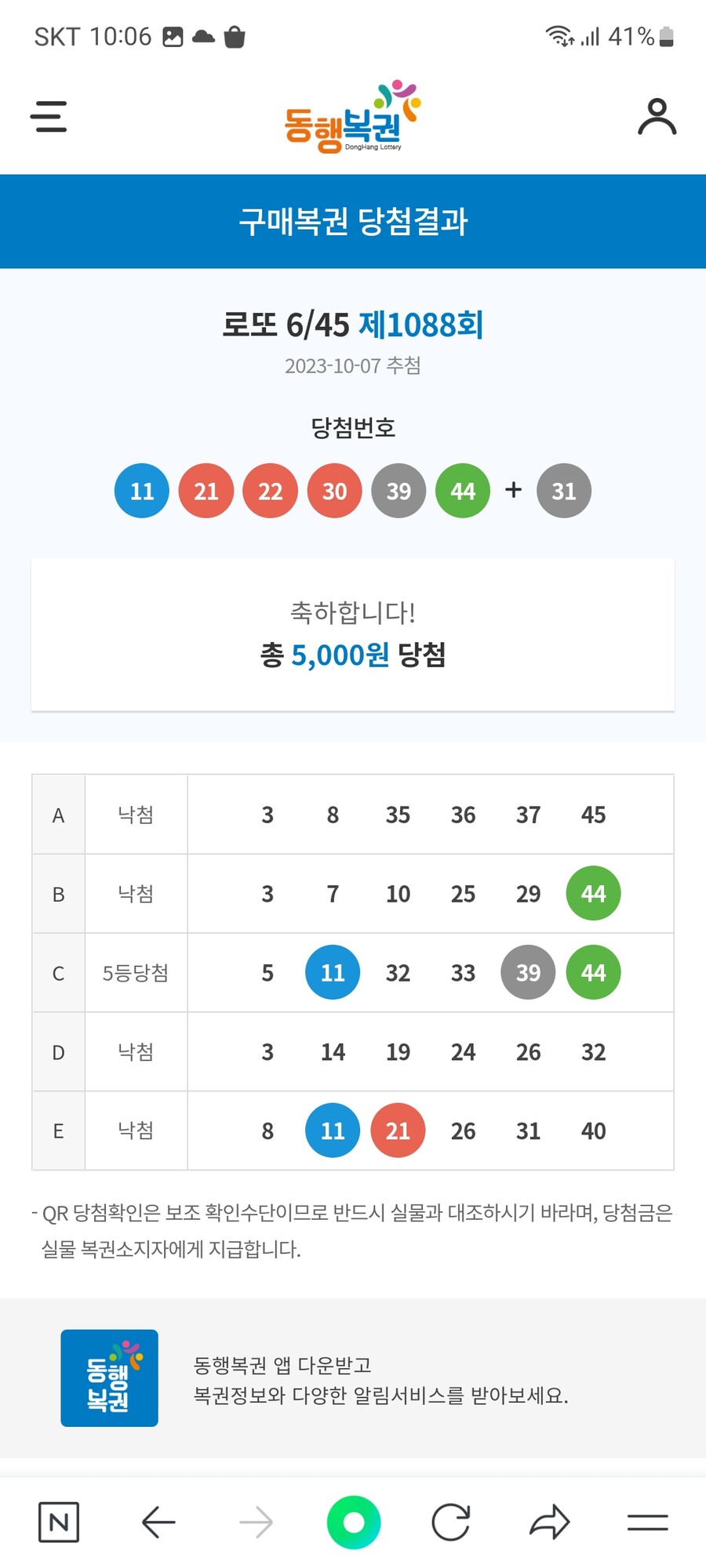 SKT 10:06 41%

동행복권
DongHang Lottery

구매복권 당첨결과

로또 6/45 제1088회
2023-10-07 추첨

당첨번호

11 21 22 30 39 44 + 31

축하합니다!
총 5,000원 당첨

| A | 낙첨 | 3 | 8 | 35 | 36 | 37 | 45 |
|---|---|---|---|---|---|---|---|
| B | 낙첨 | 3 | 7 | 10 | 25 | 29 | 44 |
| C | 5등당첨 | 5 | 11 | 32 | 33 | 39 | 44 |
| D | 낙첨 | 3 | 14 | 19 | 24 | 26 | 32 |
| E | 낙첨 | 8 | 11 | 21 | 26 | 31 | 40 |

- QR 당첨확인은 보조 확인수단이므로 반드시 실물과 대조하시기 바라며, 당첨금은 실물 복권소지자에게 지급합니다.

동행복권

동행복권 앱 다운받고
복권정보와 다양한 알림서비스를 받아보세요.

N